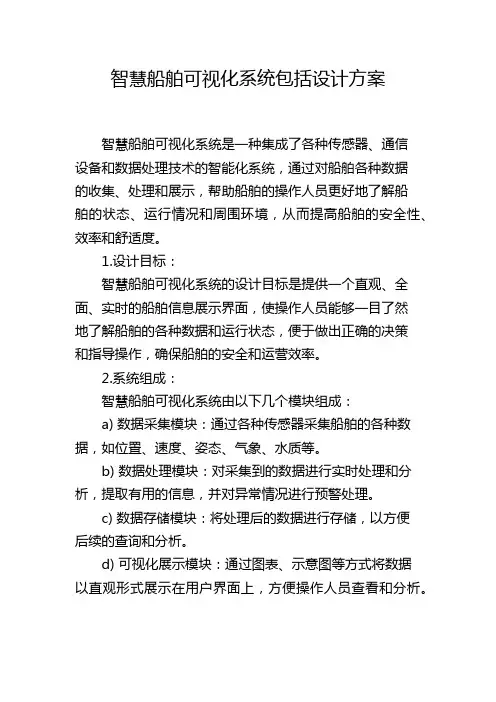 智慧船舶可视化系统包括设计方案

智慧船舶可视化系统是一种集成了各种传感器、通信设备和数据处理技术的智能化系统，通过对船舶各种数据的收集、处理和展示，帮助船舶的操作人员更好地了解船舶的状态、运行情况和周围环境，从而提高船舶的安全性、效率和舒适度。

1.设计目标：

智慧船舶可视化系统的设计目标是提供一个直观、全面、实时的船舶信息展示界面，使操作人员能够一目了然地了解船舶的各种数据和运行状态，便于做出正确的决策和指导操作，确保船舶的安全和运营效率。

2.系统组成：

智慧船舶可视化系统由以下几个模块组成：

a) 数据采集模块：通过各种传感器采集船舶的各种数据，如位置、速度、姿态、气象、水质等。

b) 数据处理模块：对采集到的数据进行实时处理和分析，提取有用的信息，并对异常情况进行预警处理。

c) 数据存储模块：将处理后的数据进行存储，以方便后续的查询和分析。

d) 可视化展示模块：通过图表、示意图等方式将数据以直观形式展示在用户界面上，方便操作人员查看和分析。